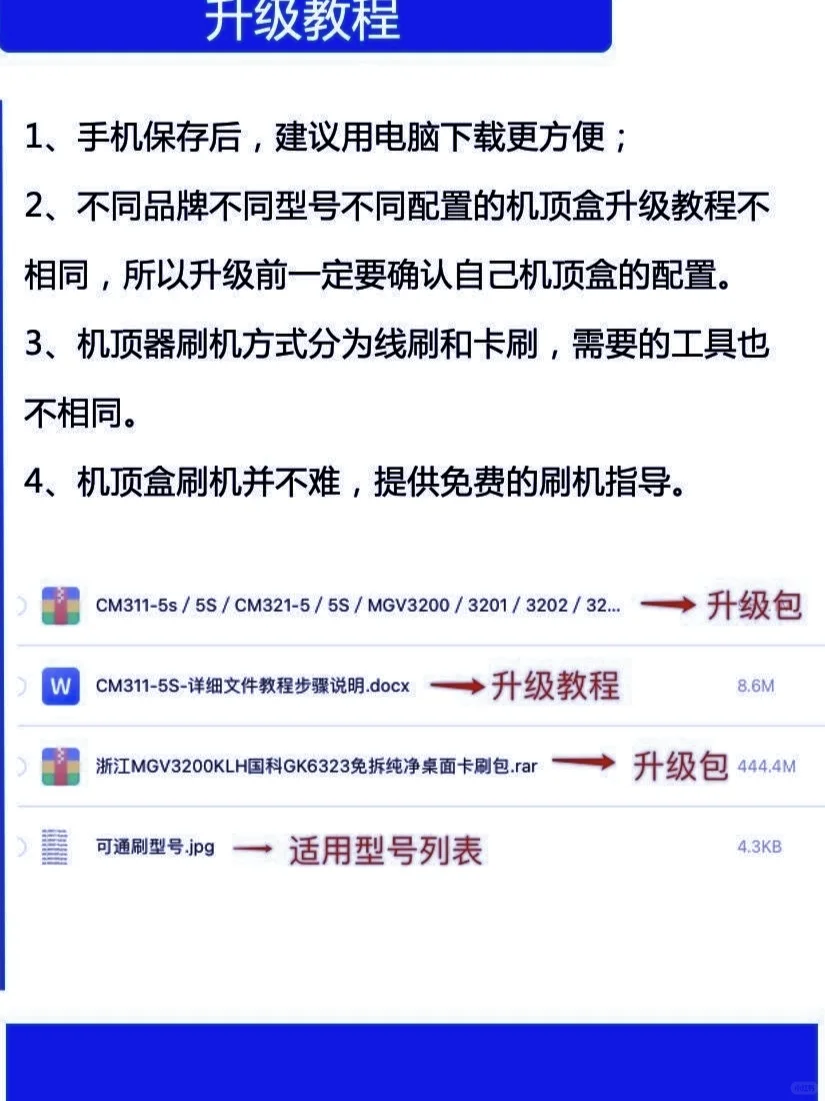 升级教程

1、手机保存后，建议用电脑下载更方便；

2、不同品牌不同型号不同配置的机顶盒升级教程不相同，所以升级前一定要确认自己机顶盒的配置。

3、机顶器刷机方式分为线刷和卡刷，需要的工具也不相同。

4、机顶盒刷机并不难，提供免费的刷机指导。

CM311-5s / 5S / CM321-5 / 5S / MGV3200 / 3201 / 3202 / 32... → 升级包

W CM311-5S-详细文件教程步骤说明.docx → 升级教程 8.6M

浙江MGV3200KLH国科GK6323免拆纯净桌面卡刷包.rar → 升级包 444.4M

可通刷型号.jpg → 适用型号列表 4.3KB